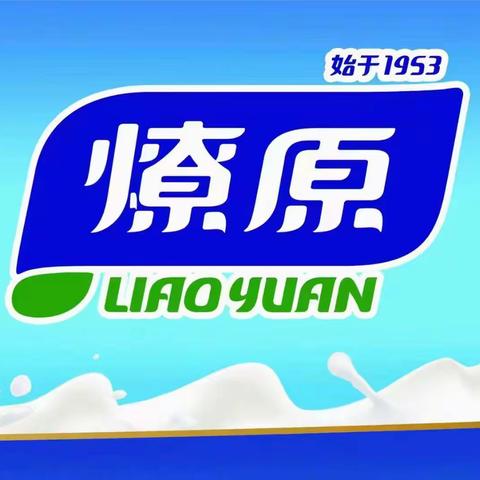 始于1953

燎原

LIAO YUAN